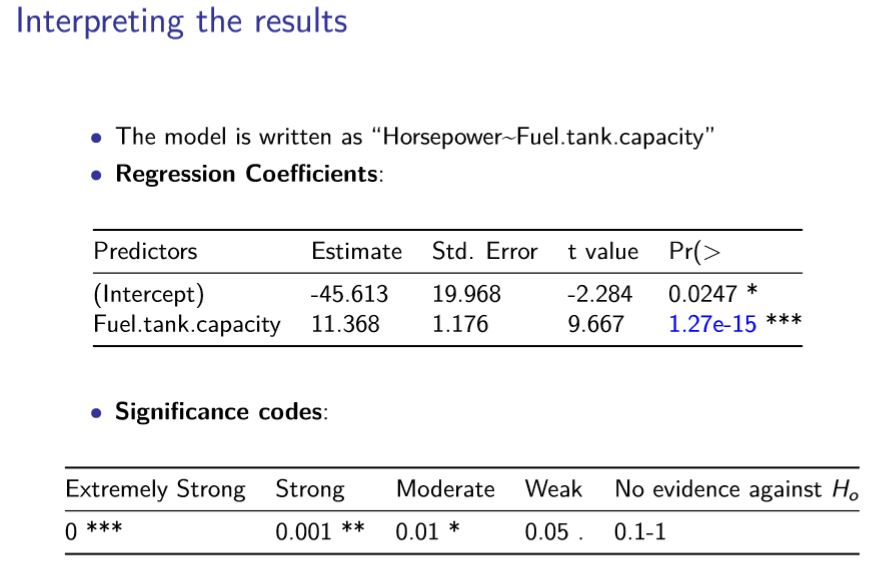 Interpreting the results

• The model is written as "Horsepower~Fuel.tank.capacity"
• Regression Coefficients:

| Predictors | Estimate | Std. Error | t value | Pr(> |
|---|---|---|---|---|
| (Intercept) | -45.613 | 19.968 | -2.284 | 0.0247 * |
| Fuel.tank.capacity | 11.368 | 1.176 | 9.667 | 1.27e-15 *** |

• Significance codes:

| Extremely Strong | Strong | Moderate | Weak | No evidence against $H_o$ |
|---|---|---|---|---|
| 0 *** | 0.001 ** | 0.01 * | 0.05 . | 0.1-1 |